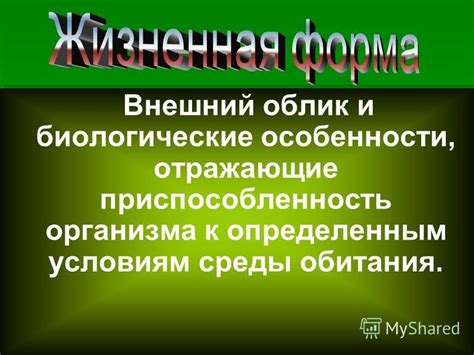 Жизненная форма

Внешний облик и биологические особенности, отражающие приспособленность организма к определенным условиям среды обитания.

MyShared